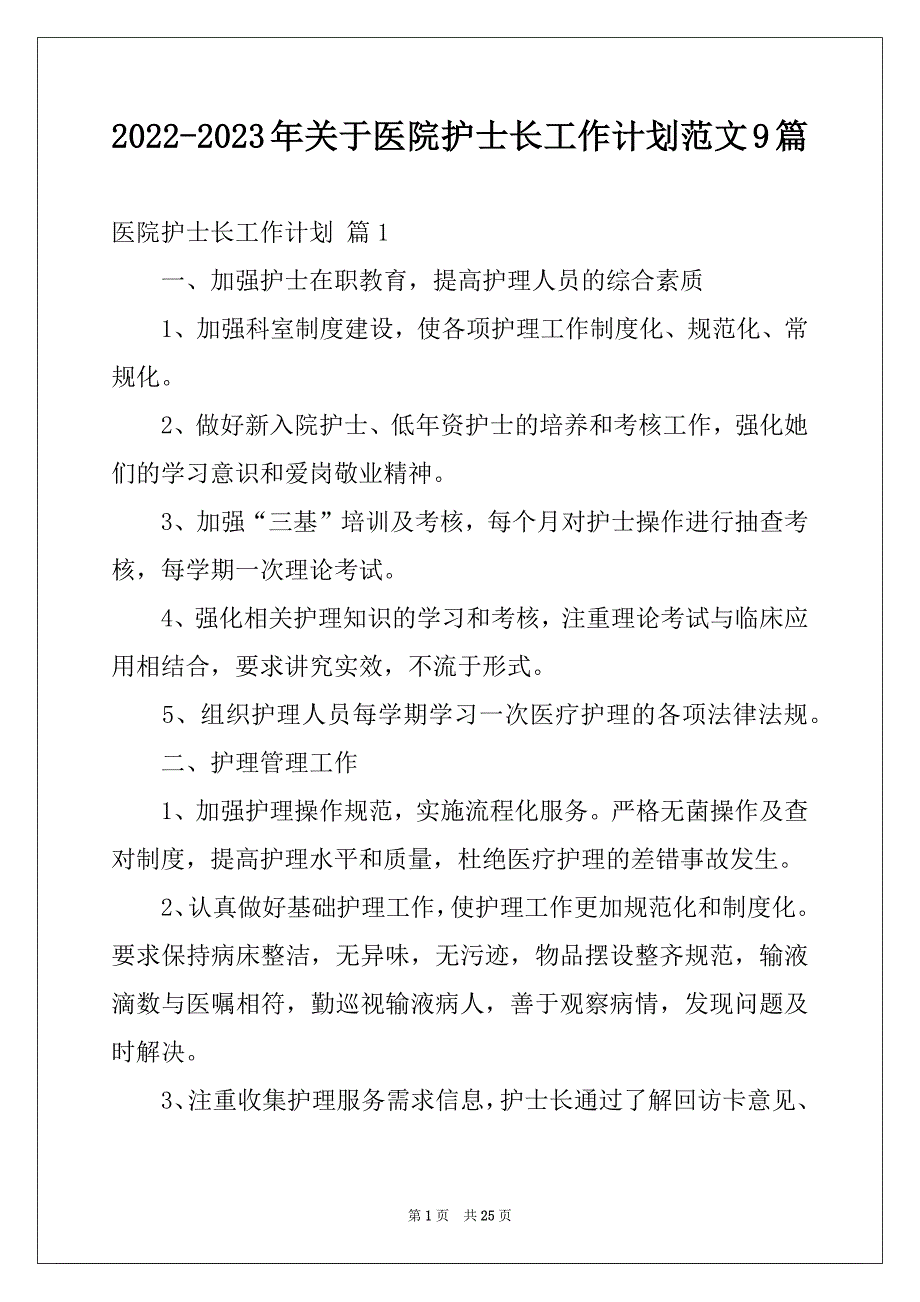 2022-2023年关于医院护士长工作计划范文9篇

医院护士长工作计划 篇1

一、加强护士在职教育，提高护理人员的综合素质

1、加强科室制度建设，使各项护理工作制度化、规范化、常规化。

2、做好新入院护士、低年资护士的培养和考核工作，强化她们的学习意识和爱岗敬业精神。

3、加强“三基”培训及考核，每个月对护士操作进行抽查考核，每学期一次理论考试。

4、强化相关护理知识的学习和考核，注重理论考试与临床应用相结合，要求讲究实效，不流于形式。

5、组织护理人员每学期学习一次医疗护理的各项法律法规。

二、护理管理工作

1、加强护理操作规范，实施流程化服务。严格无菌操作及查对制度，提高护理水平和质量，杜绝医疗护理的差错事故发生。

2、认真做好基础护理工作，使护理工作更加规范化和制度化。要求保持病床整洁，无异味，无污迹，物品摆设整齐规范，输液滴数与医嘱相符，勤巡视输液病人，善于观察病情，发现问题及时解决。

3、注重收集护理服务需求信息，护士长通过了解回访卡意见、

第1页 共25页